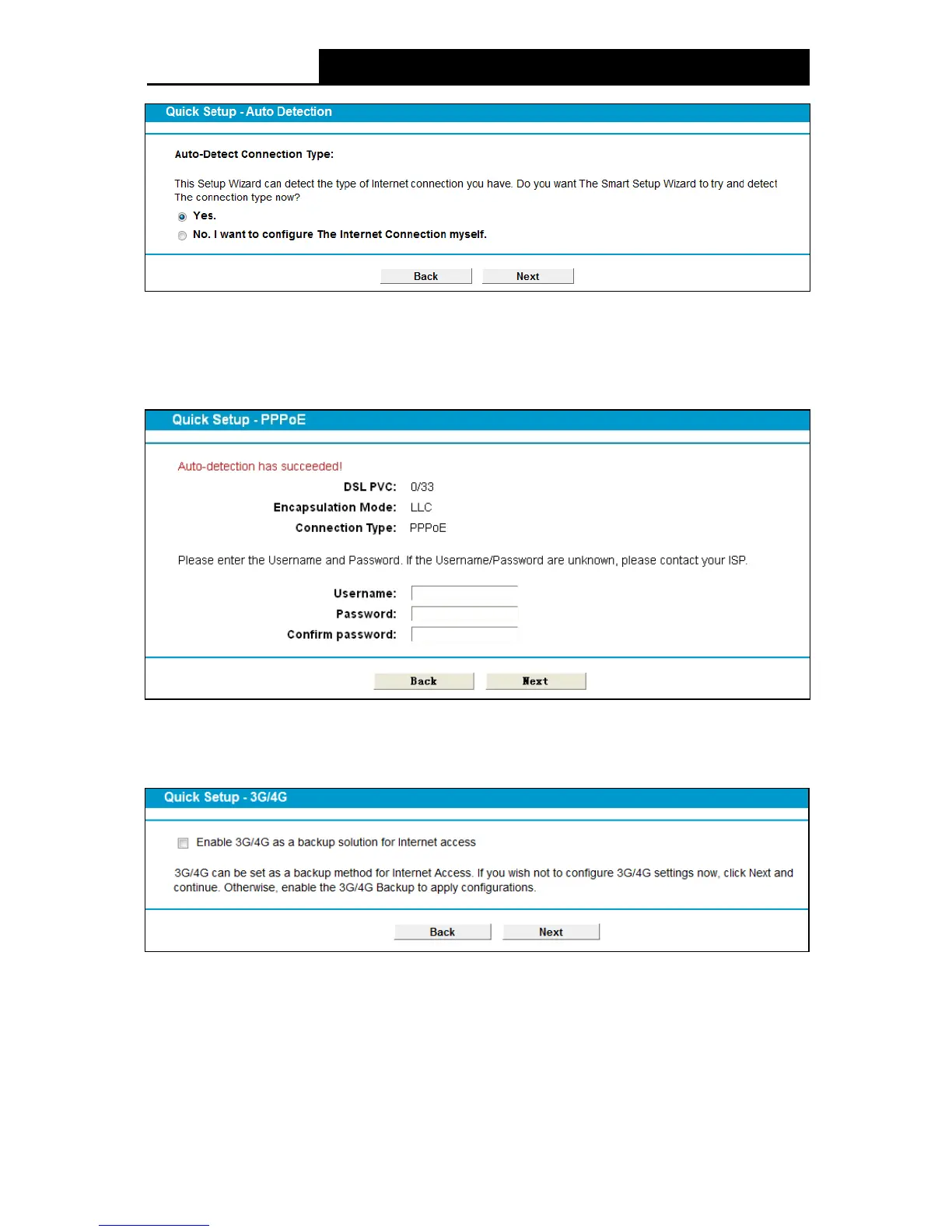 Quick Setup - Auto Detection

Auto-Detect Connection Type:

This Setup Wizard can detect the type of Internet connection you have. Do you want The Smart Setup Wizard to try and detect The connection type now?

Yes.

No. I want to configure The Internet Connection myself.

Back Next

Quick Setup - PPPoE

Auto-detection has succeeded!

DSL PVC: 0/33

Encapsulation Mode: LLC

Connection Type: PPPoE

Please enter the Username and Password. If the Username/Password are unknown, please contact your ISP.

Username:

Password:

Confirm password:

Back Next

Quick Setup - 3G/4G

Enable 3G/4G as a backup solution for Internet access

3G/4G can be set as a backup method for Internet Access. If you wish not to configure 3G/4G settings now, click Next and continue. Otherwise, enable the 3G/4G Backup to apply configurations.

Back Next